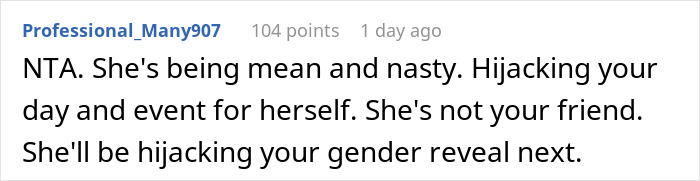 Professional_Many907 104 points 1 day ago

NTA. She's being mean and nasty. Hijacking your day and event for herself. She's not your friend. She'll be hijacking your gender reveal next.